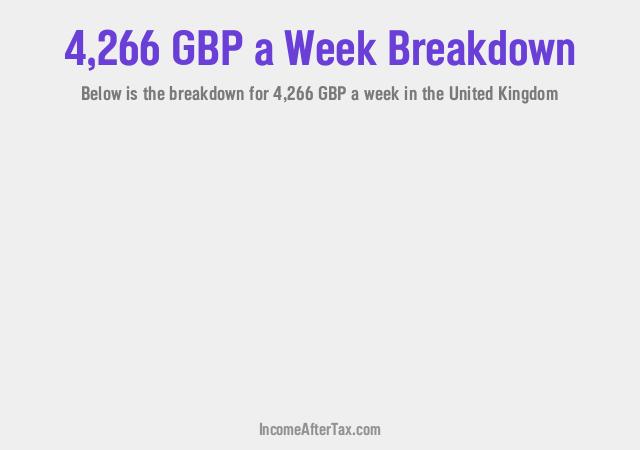 4,266 GBP a Week Breakdown

Below is the breakdown for 4,266 GBP a week in the United Kingdom

IncomeAfterTax.com